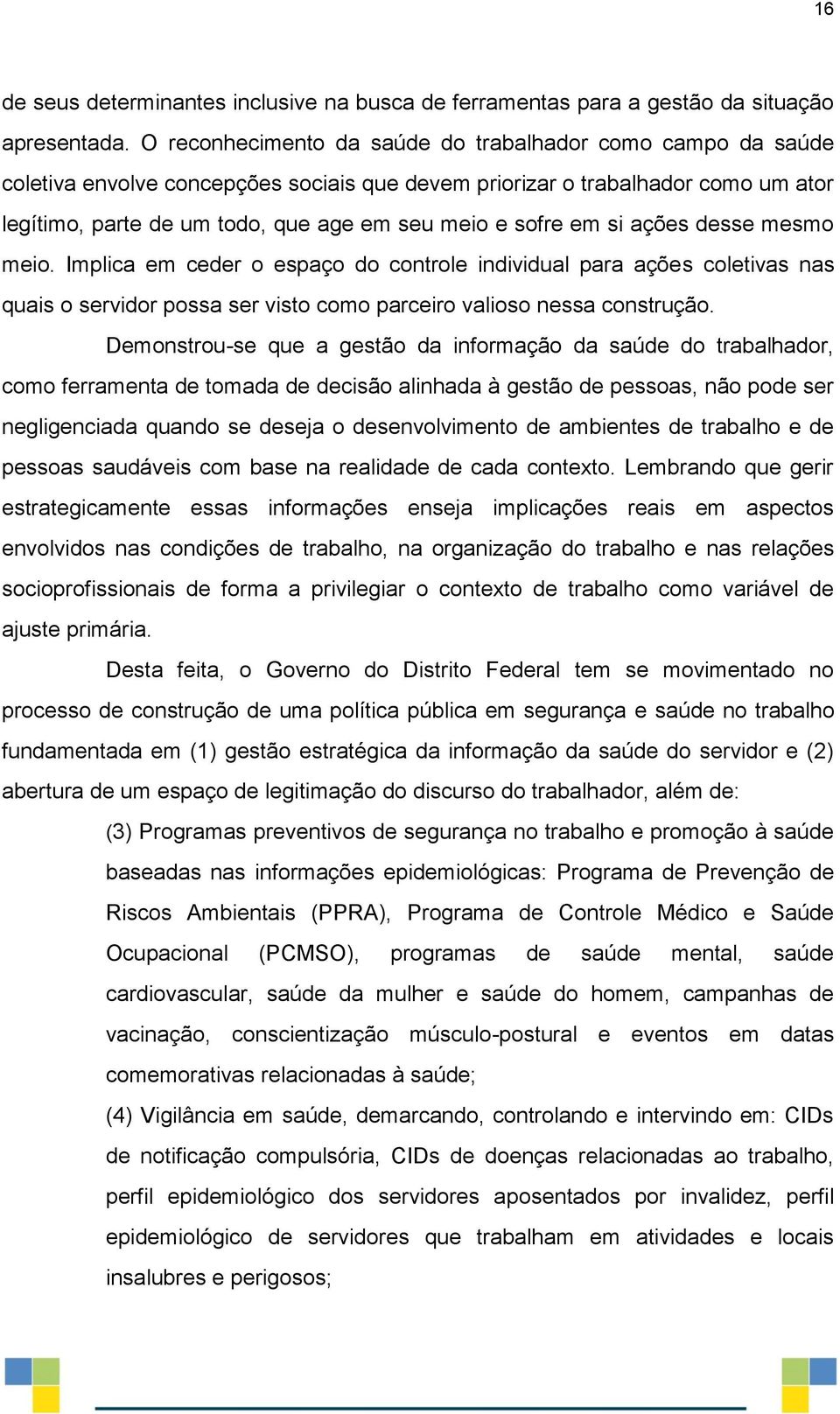 16

de seus determinantes inclusive na busca de ferramentas para a gestão da situação apresentada. O reconhecimento da saúde do trabalhador como campo da saúde coletiva envolve concepções sociais que devem priorizar o trabalhador como um ator legítimo, parte de um todo, que age em seu meio e sofre em si ações desse mesmo meio. Implica em ceder o espaço do controle individual para ações coletivas nas quais o servidor possa ser visto como parceiro valioso nessa construção.

Demonstrou-se que a gestão da informação da saúde do trabalhador, como ferramenta de tomada de decisão alinhada à gestão de pessoas, não pode ser negligenciada quando se deseja o desenvolvimento de ambientes de trabalho e de pessoas saudáveis com base na realidade de cada contexto. Lembrando que gerir estrategicamente essas informações enseja implicações reais em aspectos envolvidos nas condições de trabalho, na organização do trabalho e nas relações socioprofissionais de forma a privilegiar o contexto de trabalho como variável de ajuste primária.

Desta feita, o Governo do Distrito Federal tem se movimentado no processo de construção de uma política pública em segurança e saúde no trabalho fundamentada em (1) gestão estratégica da informação da saúde do servidor e (2) abertura de um espaço de legitimação do discurso do trabalhador, além de:

(3) Programas preventivos de segurança no trabalho e promoção à saúde baseadas nas informações epidemiológicas: Programa de Prevenção de Riscos Ambientais (PPRA), Programa de Controle Médico e Saúde Ocupacional (PCMSO), programas de saúde mental, saúde cardiovascular, saúde da mulher e saúde do homem, campanhas de vacinação, conscientização músculo-postural e eventos em datas comemorativas relacionadas à saúde;

(4) Vigilância em saúde, demarcando, controlando e intervindo em: CIDs de notificação compulsória, CIDs de doenças relacionadas ao trabalho, perfil epidemiológico dos servidores aposentados por invalidez, perfil epidemiológico de servidores que trabalham em atividades e locais insalubres e perigosos;